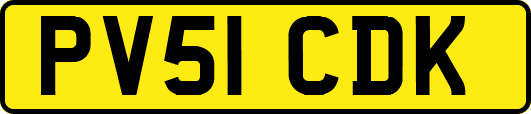 PV51 CDK